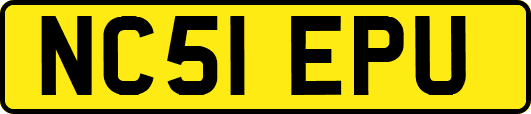 NC51 EPU